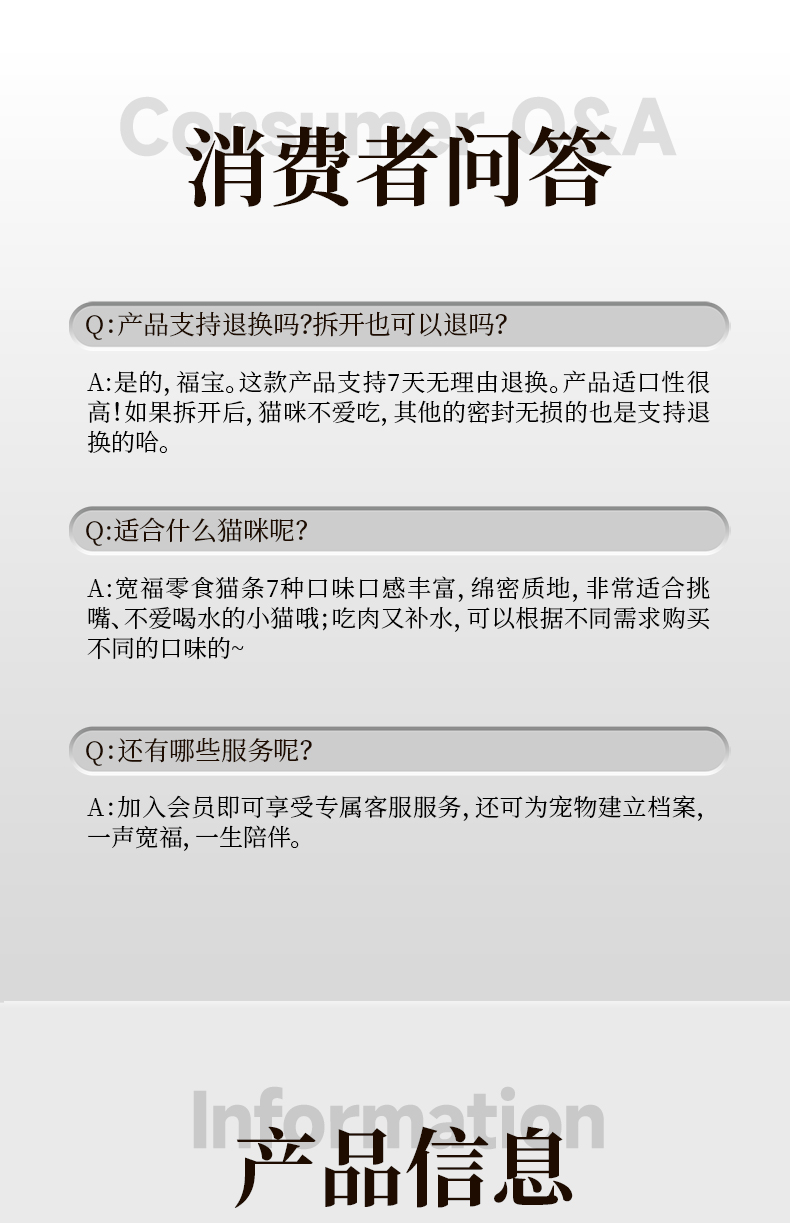 Consumer Q&A
消费者问答

Q:产品支持退换吗?拆开也可以退吗?

A:是的,福宝。这款产品支持7天无理由退换。产品适口性很高!如果拆开后,猫咪不爱吃,其他的密封无损的也是支持退换的哈。

Q:适合什么猫咪呢?

A:宽福零食猫条7种口味口感丰富,绵密质地,非常适合挑嘴、不爱喝水的小猫哦;吃肉又补水,可以根据不同需求购买不同的口味的~

Q:还有哪些服务呢?

A:加入会员即可享受专属客服服务,还可为宠物建立档案,一声宽福,一生陪伴。

Information
产品信息